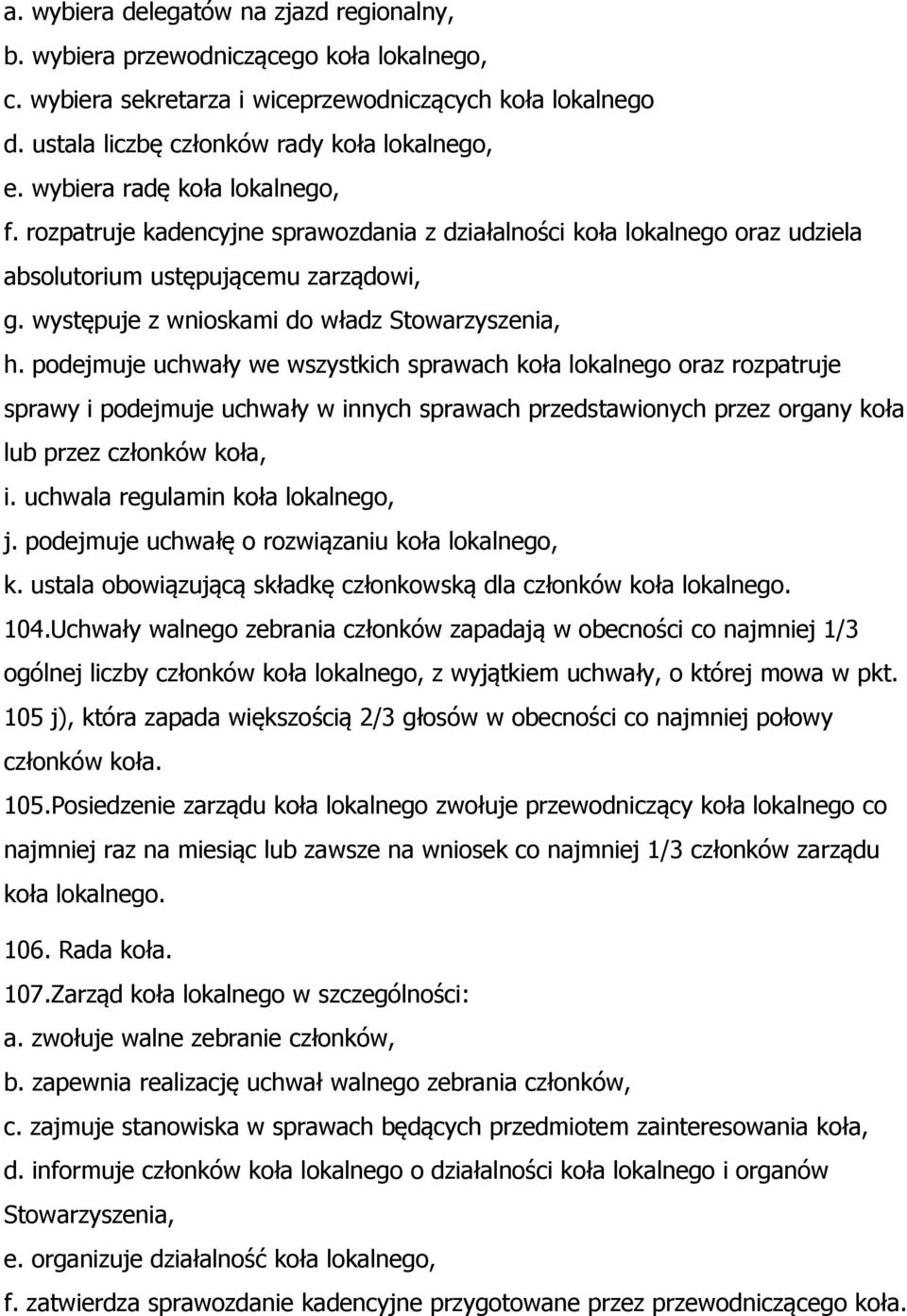 a. wybiera delegatów na zjazd regionalny,
b. wybiera przewodniczącego koła lokalnego,
c. wybiera sekretarza i wiceprzewodniczących koła lokalnego
d. ustala liczbę członków rady koła lokalnego,
e. wybiera radę koła lokalnego,
f. rozpatruje kadencyjne sprawozdania z działalności koła lokalnego oraz udziela absolutorium ustępującemu zarządowi,
g. występuje z wnioskami do władz Stowarzyszenia,
h. podejmuje uchwały we wszystkich sprawach koła lokalnego oraz rozpatruje sprawy i podejmuje uchwały w innych sprawach przedstawionych przez organy koła lub przez członków koła,
i. uchwala regulamin koła lokalnego,
j. podejmuje uchwałę o rozwiązaniu koła lokalnego,
k. ustala obowiązującą składkę członkowską dla członków koła lokalnego.
104.Uchwały walnego zebrania członków zapadają w obecności co najmniej 1/3 ogólnej liczby członków koła lokalnego, z wyjątkiem uchwały, o której mowa w pkt. 105 j), która zapada większością 2/3 głosów w obecności co najmniej połowy członków koła.
105.Posiedzenie zarządu koła lokalnego zwołuje przewodniczący koła lokalnego co najmniej raz na miesiąc lub zawsze na wniosek co najmniej 1/3 członków zarządu koła lokalnego.
106. Rada koła.
107.Zarząd koła lokalnego w szczególności:
a. zwołuje walne zebranie członków,
b. zapewnia realizację uchwał walnego zebrania członków,
c. zajmuje stanowiska w sprawach będących przedmiotem zainteresowania koła,
d. informuje członków koła lokalnego o działalności koła lokalnego i organów Stowarzyszenia,
e. organizuje działalność koła lokalnego,
f. zatwierdza sprawozdanie kadencyjne przygotowane przez przewodniczącego koła.